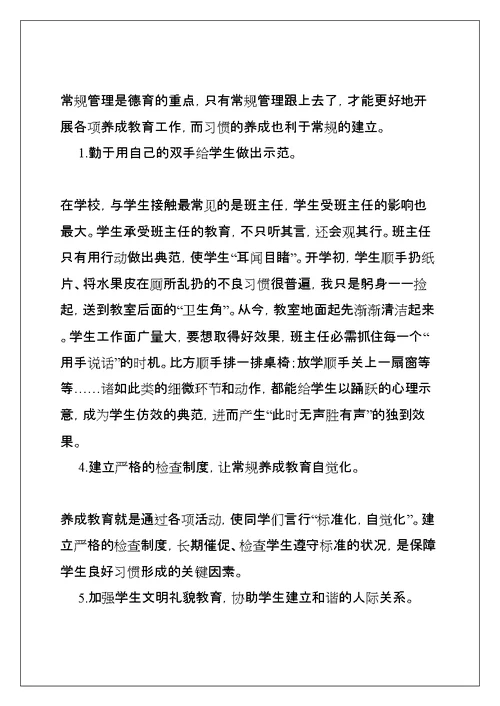 常规管理是德育的重点，只有常规管理跟上去了，才能更好地开展各项养成教育工作，而习惯的养成也利于常规的建立。

1.勤于用自己的双手给学生做出示范。

在学校，与学生接触最常见的是班主任，学生受班主任的影响也最大。学生承受班主任的教育，不只听其言，还会观其行。班主任只有用行动做出典范，使学生“耳闻目睹”。开学初，学生顺手扔纸片、将水果皮在厕所乱扔的不良习惯很普遍，我只是躬身一一捡起，送到教室后面的“卫生角”。从今，教室地面起先渐渐清洁起来。学生工作面广量大，要想取得好效果，班主任必需抓住每一个“用手说话”的时机。比方顺手排一排桌椅；放学顺手关上一扇窗等等……诸如此类的细微环节和动作，都能给学生以踊跃的心理示意，成为学生仿效的典范，进而产生“此时无声胜有声”的独到效果。

4.建立严格的检查制度，让常规养成教育自觉化。

养成教育就是通过各项活动，使同学们言行“标准化，自觉化”。建立严格的检查制度，长期催促、检查学生遵守标准的状况，是保障学生良好习惯形成的关键因素。

5.加强学生文明礼貌教育，协助学生建立和谐的人际关系。